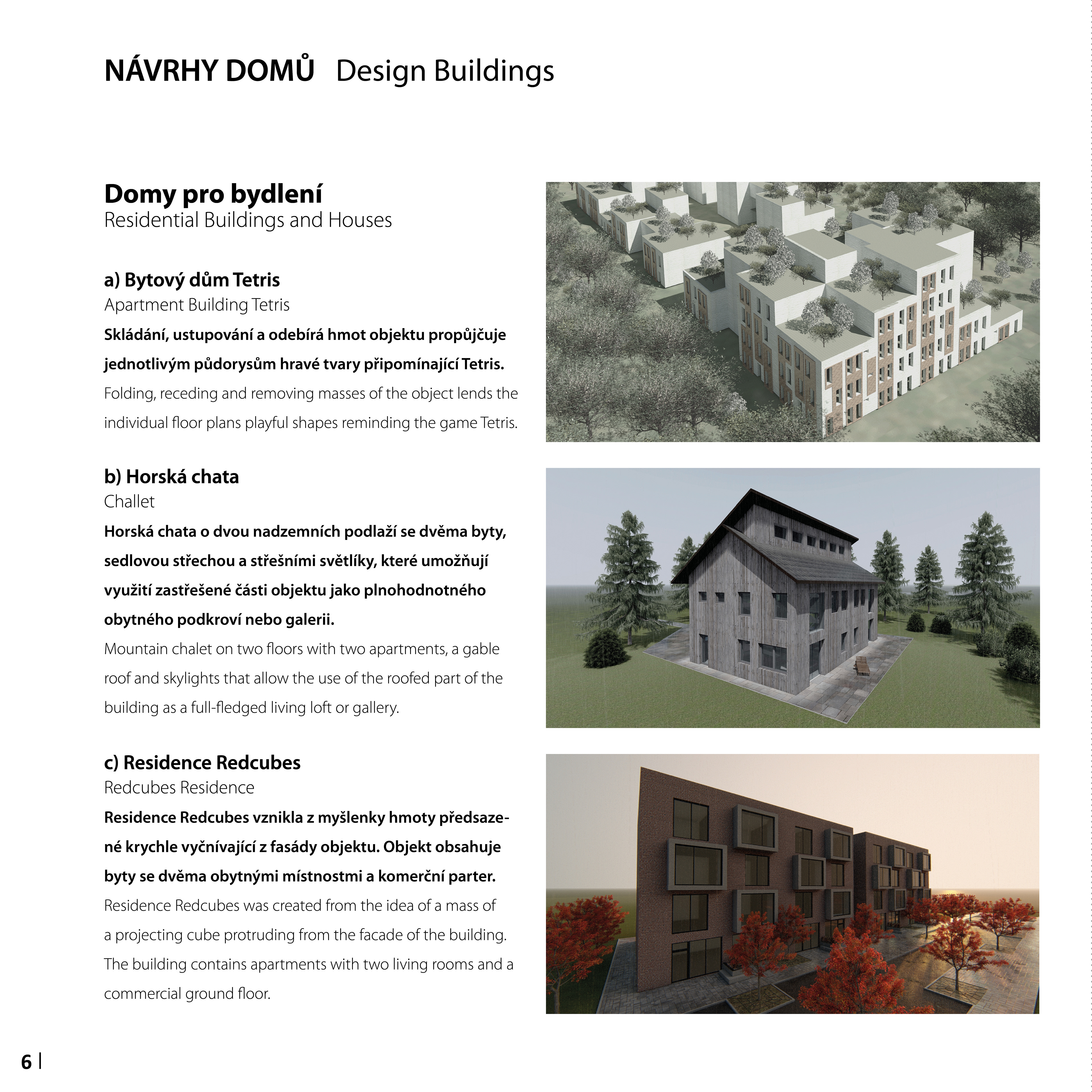 NÁVRHY DOMŮ Design Buildings

Domy pro bydlení
Residential Buildings and Houses

a) Bytový dům Tetris
Apartment Building Tetris
Skládání, ustupování a odebírá hmot objektu propůjčuje jednotlivým půdorysům hravé tvary připomínající Tetris.
Folding, receding and removing masses of the object lends the individual floor plans playful shapes reminding the game Tetris.

b) Horská chata
Challet
Horská chata o dvou nadzemních podlaží se dvěma byty, sedlovou střechou a střešními světlíky, které umožňují využití zastřešené části objektu jako plnohodnotného obytného podkroví nebo galerii.
Mountain chalet on two floors with two apartments, a gable roof and skylights that allow the use of the roofed part of the building as a full-fledged living loft or gallery.

c) Residence Redcubes
Redcubes Residence
Residence Redcubes vznikla z myšlenky hmoty předsazené krychle vyčnívající z fasády objektu. Objekt obsahuje byty se dvěma obytnými místnostmi a komerční parter.
Residence Redcubes was created from the idea of a mass of a projecting cube protruding from the facade of the building. The building contains apartments with two living rooms and a commercial ground floor.

6 |